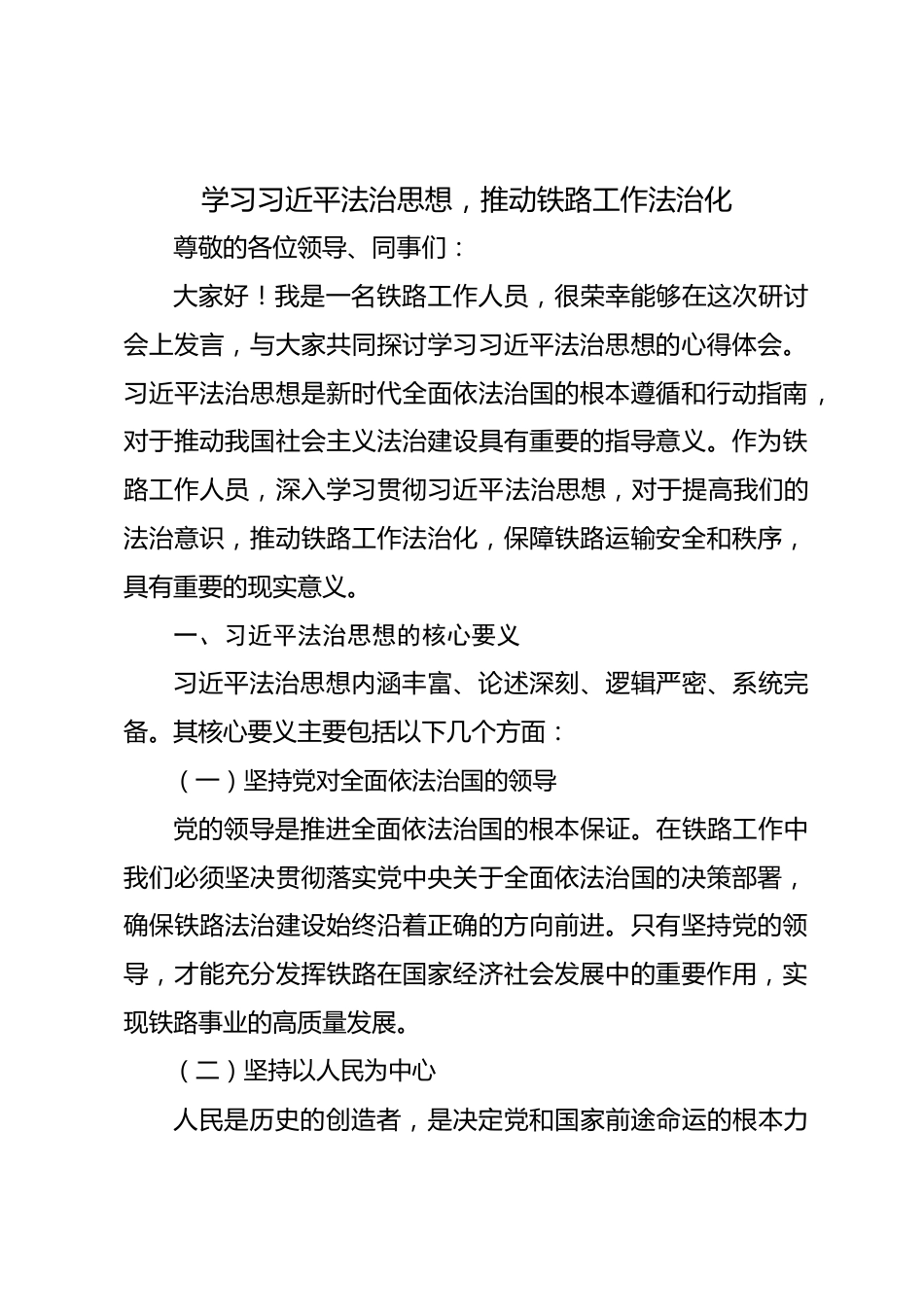 学习习近平法治思想，推动铁路工作法治化

尊敬的各位领导、同事们：

大家好！我是一名铁路工作人员，很荣幸能够在这次研讨会上发言，与大家共同探讨学习习近平法治思想的心得体会。习近平法治思想是新时代全面依法治国的根本遵循和行动指南，对于推动我国社会主义法治建设具有重要的指导意义。作为铁路工作人员，深入学习贯彻习近平法治思想，对于提高我们的法治意识，推动铁路工作法治化，保障铁路运输安全和秩序，具有重要的现实意义。

一、习近平法治思想的核心要义

习近平法治思想内涵丰富、论述深刻、逻辑严密、系统完备。其核心要义主要包括以下几个方面：

（一）坚持党对全面依法治国的领导

党的领导是推进全面依法治国的根本保证。在铁路工作中我们必须坚决贯彻落实党中央关于全面依法治国的决策部署，确保铁路法治建设始终沿着正确的方向前进。只有坚持党的领导，才能充分发挥铁路在国家经济社会发展中的重要作用，实现铁路事业的高质量发展。

（二）坚持以人民为中心

人民是历史的创造者，是决定党和国家前途命运的根本力